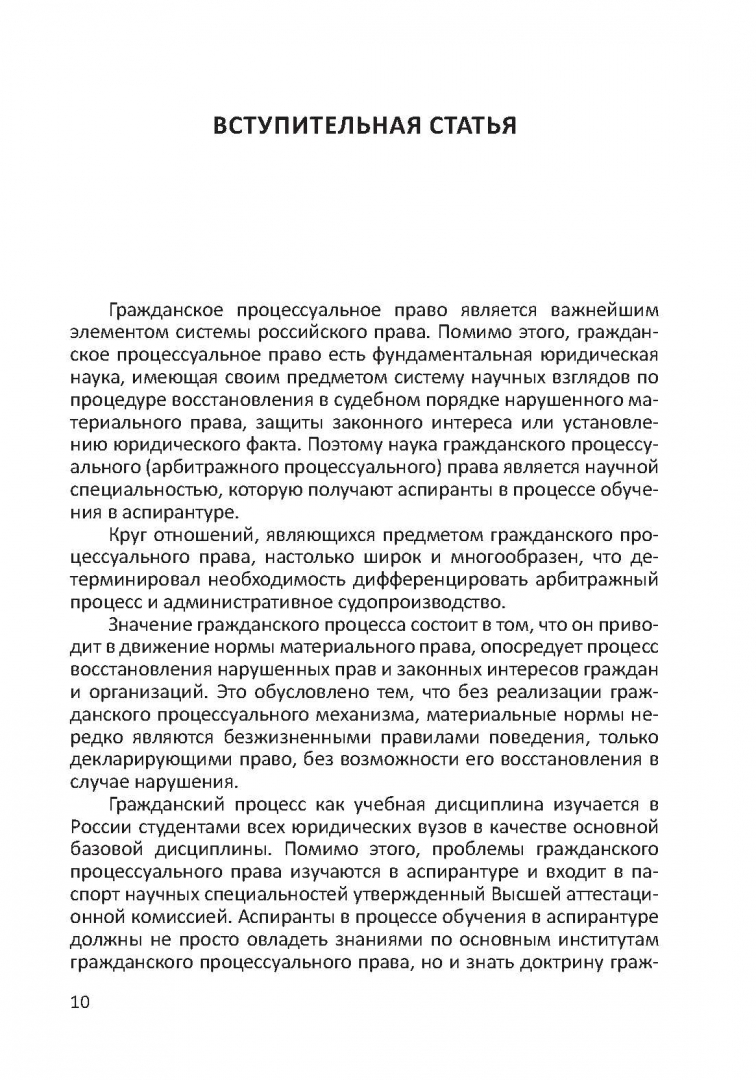 ВСТУПИТЕЛЬНАЯ СТАТЬЯ

Гражданское процессуальное право является важнейшим элементом системы российского права. Помимо этого, гражданское процессуальное право есть фундаментальная юридическая наука, имеющая своим предметом систему научных взглядов по процедуре восстановления в судебном порядке нарушенного материального права, защиты законного интереса или установлению юридического факта. Поэтому наука гражданского процессуального (арбитражного процессуального) права является научной специальностью, которую получают аспиранты в процессе обучения в аспирантуре.

Круг отношений, являющихся предметом гражданского процессуального права, настолько широк и многообразен, что детерминировал необходимость дифференцировать арбитражный процесс и административное судопроизводство.

Значение гражданского процесса состоит в том, что он приводит в движение нормы материального права, опосредует процесс восстановления нарушенных прав и законных интересов граждан и организаций. Это обусловлено тем, что без реализации гражданского процессуального механизма, материальные нормы нередко являются безжизненными правилами поведения, только декларирующими право, без возможности его восстановления в случае нарушения.

Гражданский процесс как учебная дисциплина изучается в России студентами всех юридических вузов в качестве основной базовой дисциплины. Помимо этого, проблемы гражданского процессуального права изучаются в аспирантуре и входит в паспорт научных специальностей утвержденный Высшей аттестационной комиссией. Аспиранты в процессе обучения в аспирантуре должны не просто овладеть знаниями по основным институтам гражданского процессуального права, но и знать доктрину граж-

10